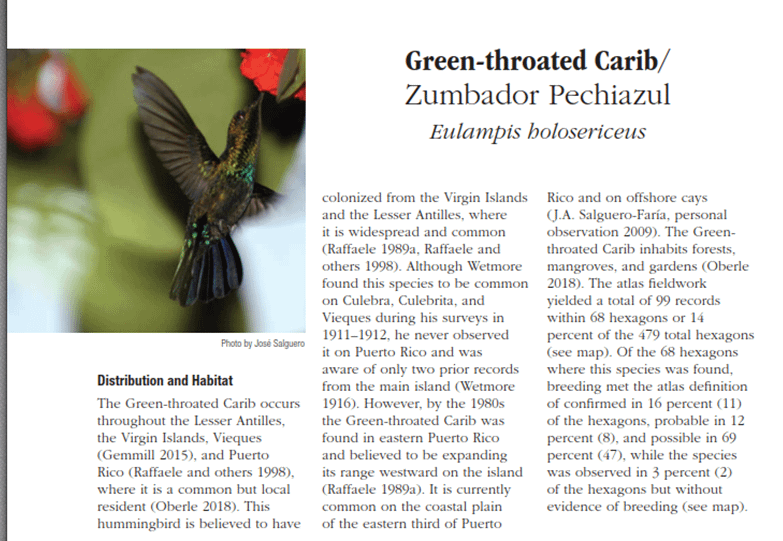 Green-throated Carib/
Zumbador Pechiazul
Eulampis holosericeus

Photo by José Salguero

Distribution and Habitat

The Green-throated Carib occurs throughout the Lesser Antilles, the Virgin Islands, Vieques (Gemmill 2015), and Puerto Rico (Raffaele and others 1998), where it is a common but local resident (Oberle 2018). This hummingbird is believed to have colonized from the Virgin Islands and the Lesser Antilles, where it is widespread and common (Raffaele 1989a, Raffaele and others 1998). Although Wetmore found this species to be common on Culebra, Culebrita, and Vieques during his surveys in 1911–1912, he never observed it on Puerto Rico and was aware of only two prior records from the main island (Wetmore 1916). However, by the 1980s the Green-throated Carib was found in eastern Puerto Rico and believed to be expanding its range westward on the island (Raffaele 1989a). It is currently common on the coastal plain of the eastern third of Puerto Rico and on offshore cays (J.A. Salguero-Faría, personal observation 2009). The Green-throated Carib inhabits forests, mangroves, and gardens (Oberle 2018). The atlas fieldwork yielded a total of 99 records within 68 hexagons or 14 percent of the 479 total hexagons (see map). Of the 68 hexagons where this species was found, breeding met the atlas definition of confirmed in 16 percent (11) of the hexagons, probable in 12 percent (8), and possible in 69 percent (47), while the species was observed in 3 percent (2) of the hexagons but without evidence of breeding (see map).